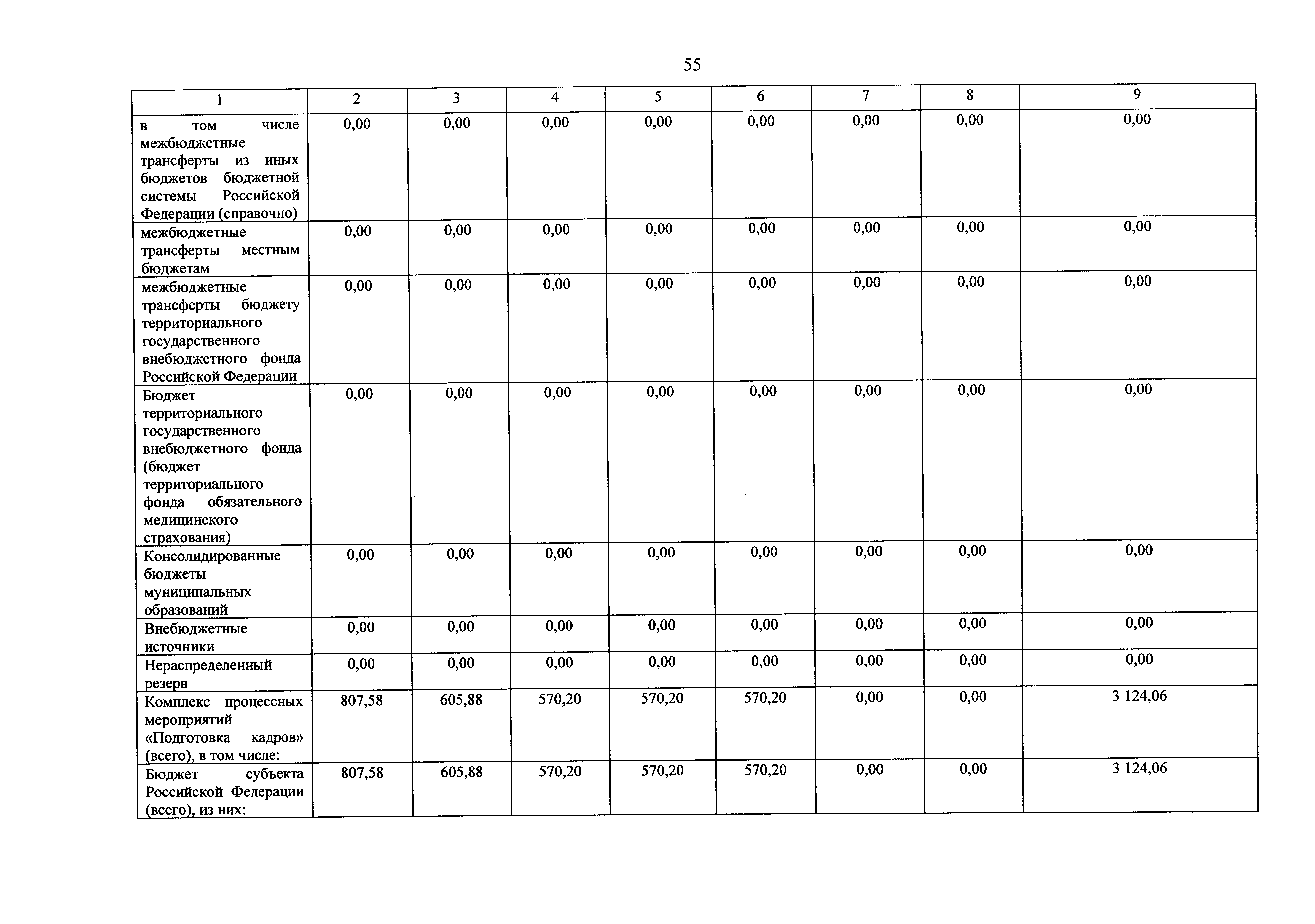 55

| 1 | 2 | 3 | 4 | 5 | 6 | 7 | 8 | 9 |
|---|---|---|---|---|---|---|---|---|
| в том числе межбюджетные трансферты из иных бюджетов бюджетной системы Российской Федерации (справочно) | 0,00 | 0,00 | 0,00 | 0,00 | 0,00 | 0,00 | 0,00 | 0,00 |
| межбюджетные трансферты местным бюджетам | 0,00 | 0,00 | 0,00 | 0,00 | 0,00 | 0,00 | 0,00 | 0,00 |
| межбюджетные трансферты бюджету территориального государственного внебюджетного фонда Российской Федерации | 0,00 | 0,00 | 0,00 | 0,00 | 0,00 | 0,00 | 0,00 | 0,00 |
| Бюджет территориального государственного внебюджетного фонда (бюджет территориального фонда обязательного медицинского страхования) | 0,00 | 0,00 | 0,00 | 0,00 | 0,00 | 0,00 | 0,00 | 0,00 |
| Консолидированные бюджеты муниципальных образований | 0,00 | 0,00 | 0,00 | 0,00 | 0,00 | 0,00 | 0,00 | 0,00 |
| Внебюджетные источники | 0,00 | 0,00 | 0,00 | 0,00 | 0,00 | 0,00 | 0,00 | 0,00 |
| Нераспределенный резерв | 0,00 | 0,00 | 0,00 | 0,00 | 0,00 | 0,00 | 0,00 | 0,00 |
| Комплекс процессных мероприятий «Подготовка кадров» (всего), в том числе: | 807,58 | 605,88 | 570,20 | 570,20 | 570,20 | 0,00 | 0,00 | 3 124,06 |
| Бюджет субъекта Российской Федерации (всего), из них: | 807,58 | 605,88 | 570,20 | 570,20 | 570,20 | 0,00 | 0,00 | 3 124,06 |